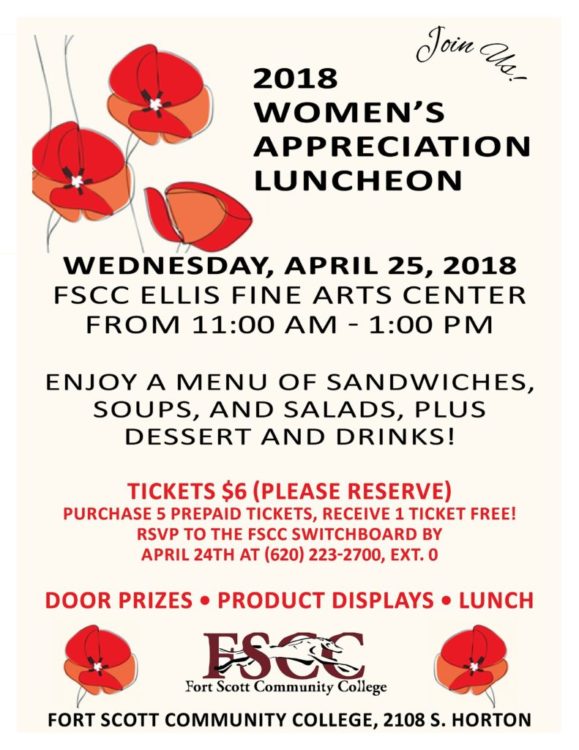 Join Us!

2018 WOMEN'S APPRECIATION LUNCHEON

WEDNESDAY, APRIL 25, 2018
FSCC ELLIS FINE ARTS CENTER
FROM 11:00 AM - 1:00 PM

ENJOY A MENU OF SANDWICHES, SOUPS, AND SALADS, PLUS DESSERT AND DRINKS!

TICKETS $6 (PLEASE RESERVE)
PURCHASE 5 PREPAID TICKETS, RECEIVE 1 TICKET FREE!
RSVP TO THE FSCC SWITCHBOARD BY APRIL 24TH AT (620) 223-2700, EXT. 0

DOOR PRIZES • PRODUCT DISPLAYS • LUNCH

FSCC
Fort Scott Community College

FORT SCOTT COMMUNITY COLLEGE, 2108 S. HORTON